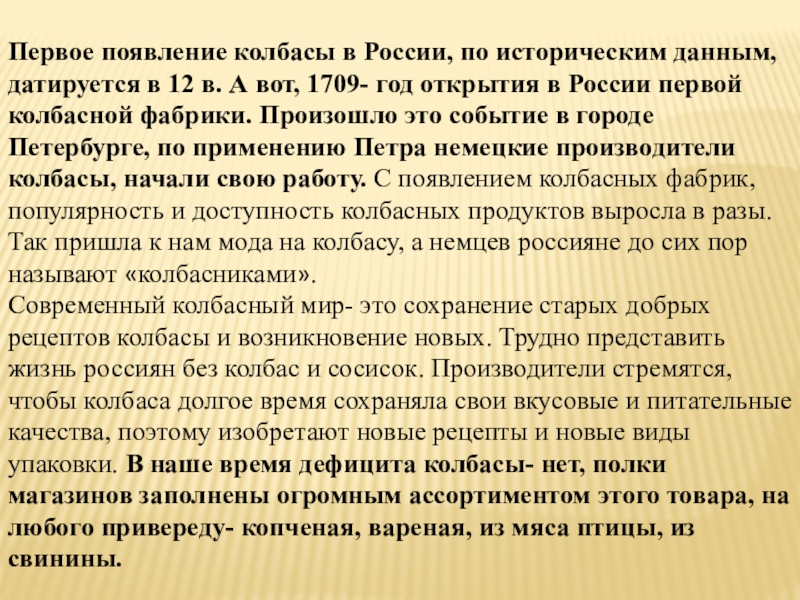 Первое появление колбасы в России, по историческим данным, датируется в 12 в. А вот, 1709- год открытия в России первой колбасной фабрики. Произошло это событие в городе Петербурге, по применению Петра немецкие производители колбасы, начали свою работу. С появлением колбасных фабрик, популярность и доступность колбасных продуктов выросла в разы. Так пришла к нам мода на колбасу, а немцев россияне до сих пор называют «колбасниками».
Современный колбасный мир- это сохранение старых добрых рецептов колбасы и возникновение новых. Трудно представить жизнь россиян без колбас и сосисок. Производители стремятся, чтобы колбаса долгое время сохраняла свои вкусовые и питательные качества, поэтому изобретают новые рецепты и новые виды упаковки. В наше время дефицита колбасы- нет, полки магазинов заполнены огромным ассортиментом этого товара, на любого привереду- копченая, вареная, из мяса птицы, из свинины.